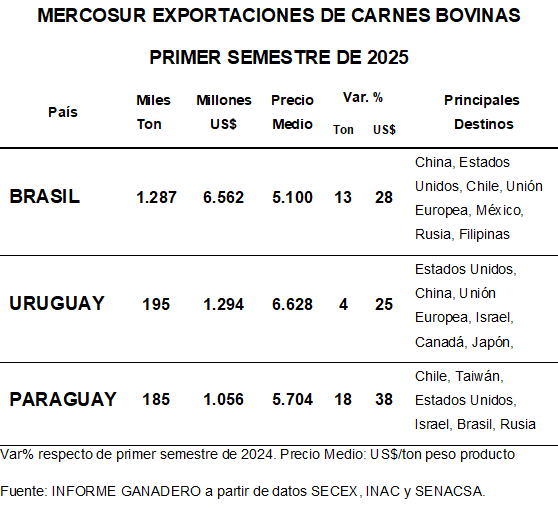 MERCOSUR EXPORTACIONES DE CARNES BOVINAS

PRIMER SEMESTRE DE 2025

| País | Miles Ton | Millones US$ | Precio Medio | Var. % Ton | Var. % US$ | Principales Destinos |
|---|---|---|---|---|---|---|
| BRASIL | 1.287 | 6.562 | 5.100 | 13 | 28 | China, Estados Unidos, Chile, Unión Europea, México, Rusia, Filipinas |
| URUGUAY | 195 | 1.294 | 6.628 | 4 | 25 | Estados Unidos, China, Unión Europea, Israel, Canadá, Japón, |
| PARAGUAY | 185 | 1.056 | 5.704 | 18 | 38 | Chile, Taiwán, Estados Unidos, Israel, Brasil, Rusia |

Var% respecto de primer semestre de 2024. Precio Medio: US$/ton peso producto

Fuente: INFORME GANADERO a partir de datos SECEX, INAC y SENACSA.